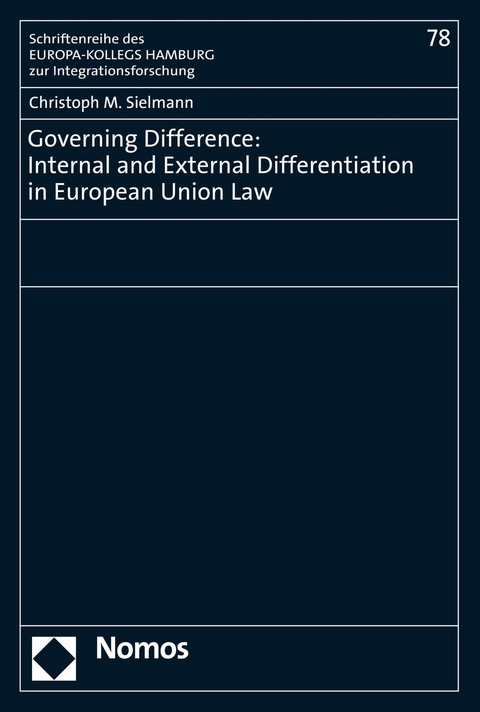 Schriftenreihe des
EUROPA-KOLLEGS HAMBURG
zur Integrationsforschung

78

Christoph M. Sielmann

Governing Difference:
Internal and External Differentiation in European Union Law

Nomos